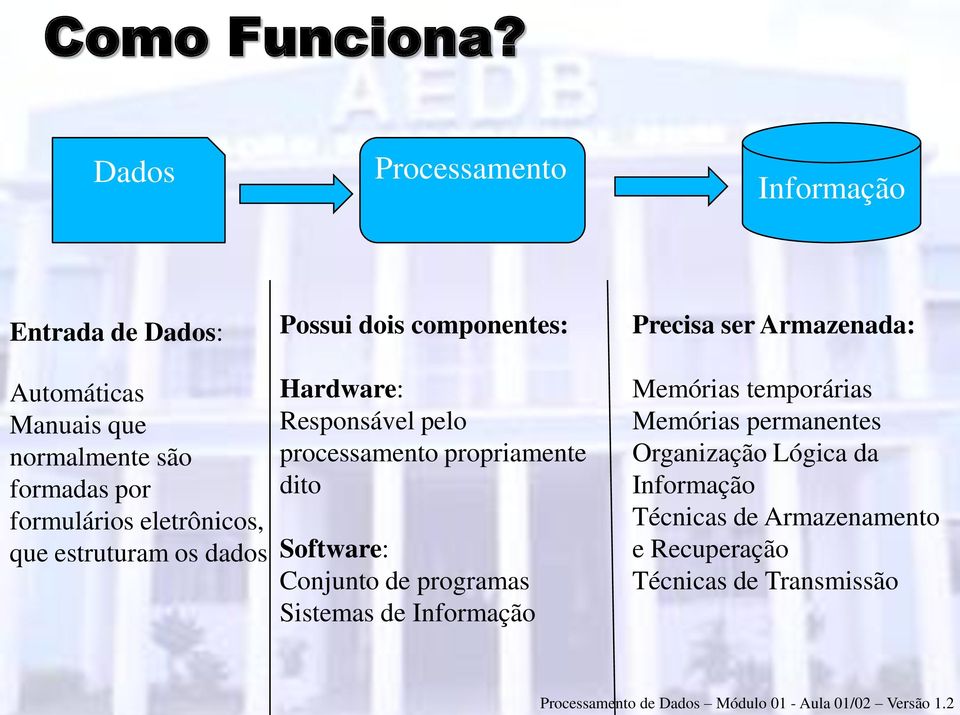 Como Funciona?

AEDB

Dados

Processamento

Informação

Entrada de Dados:

Automáticas
Manuais que normalmente são formadas por formulários eletrônicos, que estruturam os dados

Possui dois componentes:

Hardware:
Responsável pelo processamento propriamente dito

Software:
Conjunto de programas
Sistemas de Informação

Precisa ser Armazenada:

Memórias temporárias
Memórias permanentes
Organização Lógica da Informação
Técnicas de Armazenamento e Recuperação
Técnicas de Transmissão

Processamento de Dados – Módulo 01 - Aula 01/02 – Versão 1.2